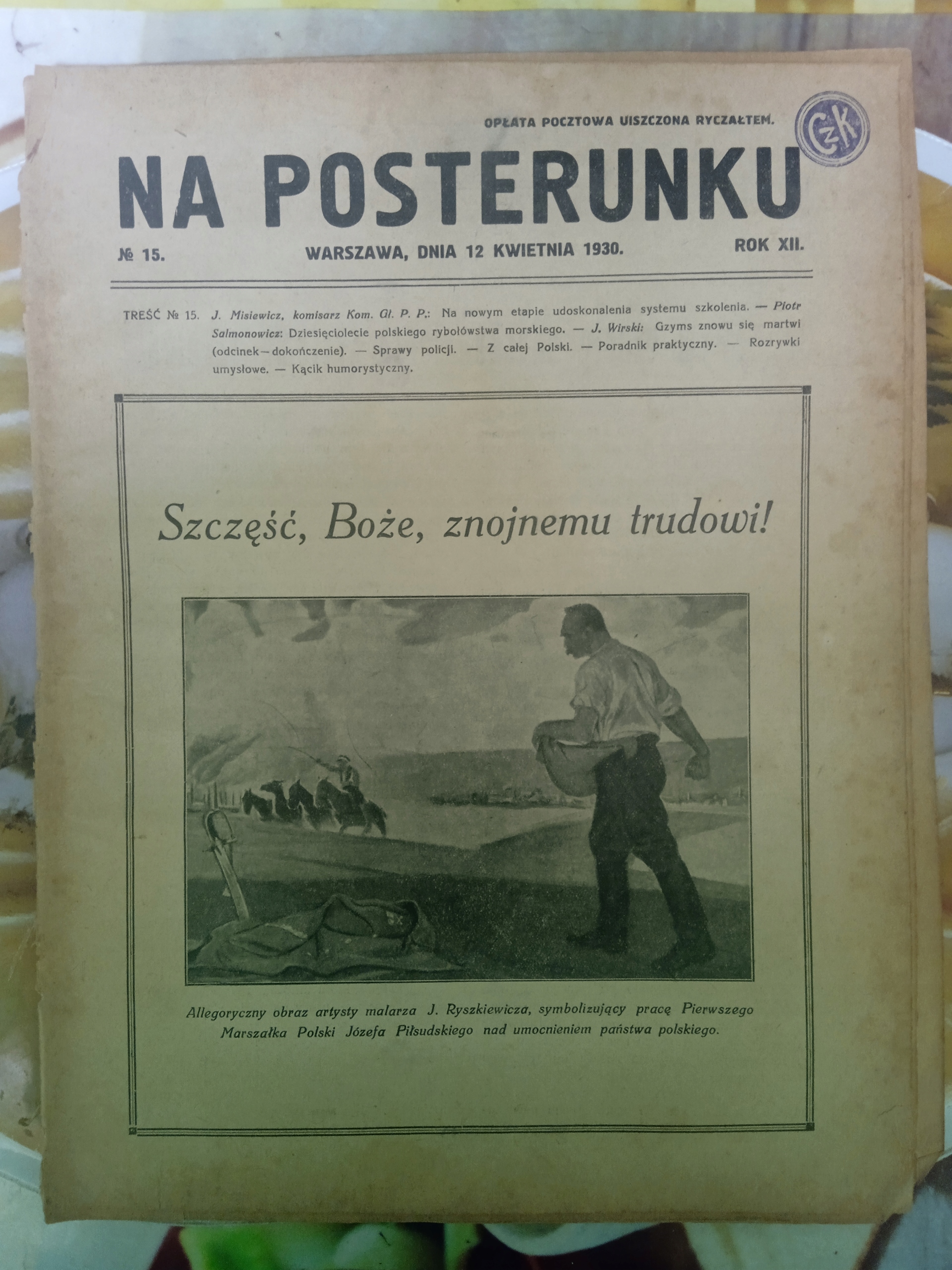 OPŁATA POCZTOWA UISZCZONA RYCZAŁTEM.

CzK

NA POSTERUNKU

№ 15. WARSZAWA, DNIA 12 KWIETNIA 1930. ROK XII.

TREŚĆ № 15. J. Misiewicz, komisarz Kom. Gł. P. P.: Na nowym etapie udoskonalenia systemu szkolenia. — Piotr Salmonowicz: Dziesięciolecie polskiego rybołówstwa morskiego. — J. Wirski: Gzyms znowu się martwi (odcinek—dokończenie). — Sprawy policji. — Z całej Polski. — Poradnik praktyczny. — Rozrywki umysłowe. — Kącik humorystyczny.

Szczęść, Boże, znojnemu trudowi!

Allegoryczny obraz artysty malarza J. Ryszkiewicza, symbolizujący pracę Pierwszego Marszałka Polski Józefa Piłsudskiego nad umocnieniem państwa polskiego.